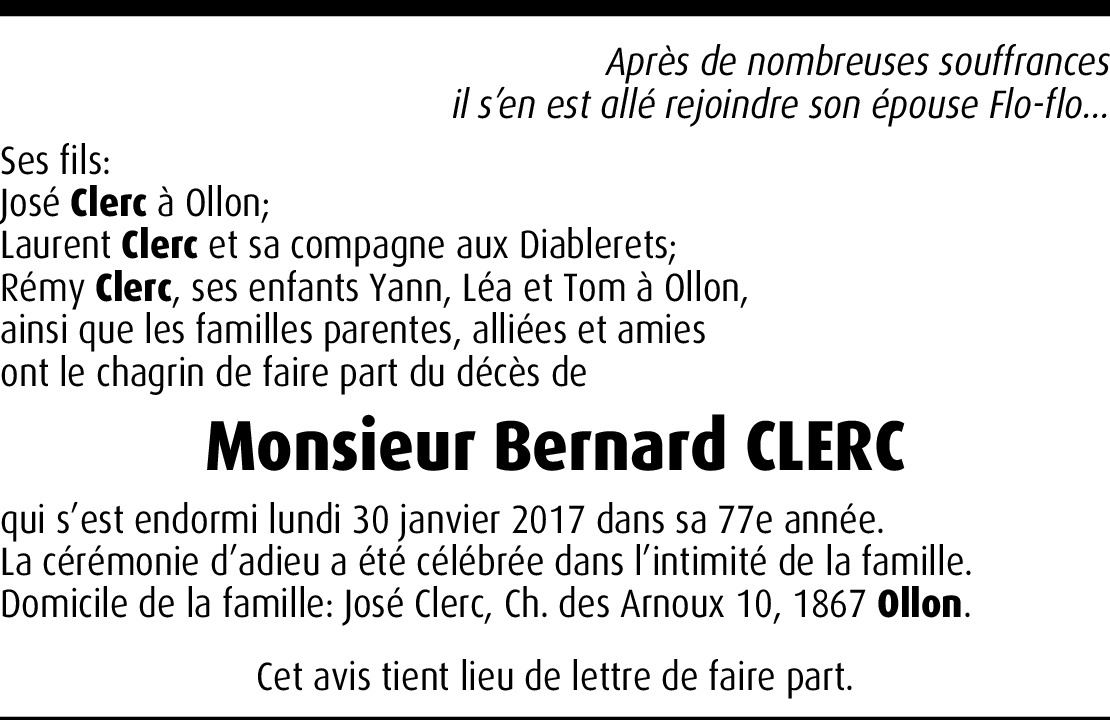 Après de nombreuses souffrances
il s'en est allé rejoindre son épouse Flo-flo…

Ses fils:
José Clerc à Ollon;
Laurent Clerc et sa compagne aux Diablerets;
Rémy Clerc, ses enfants Yann, Léa et Tom à Ollon,
ainsi que les familles parentes, alliées et amies
ont le chagrin de faire part du décès de

Monsieur Bernard CLERC

qui s'est endormi lundi 30 janvier 2017 dans sa 77e année.
La cérémonie d'adieu a été célébrée dans l'intimité de la famille.
Domicile de la famille: José Clerc, Ch. des Arnoux 10, 1867 Ollon.

Cet avis tient lieu de lettre de faire part.